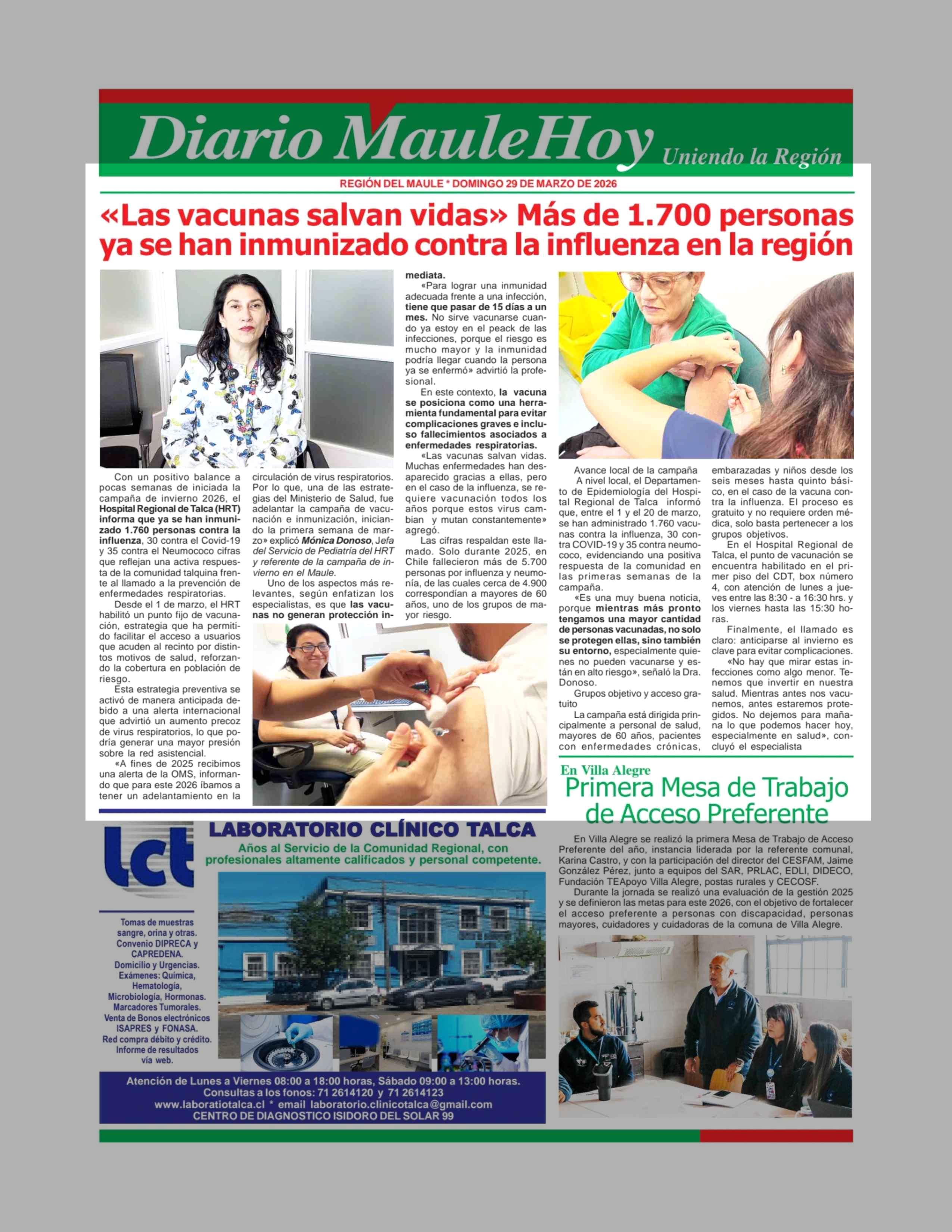 Diario MauleHoy Uniendo la Región

REGIÓN DEL MAULE * DOMINGO 29 DE MARZO DE 2026

«Las vacunas salvan vidas» Más de 1.700 personas ya se han inmunizado contra la influenza en la región

Con un positivo balance a pocas semanas de iniciada la campaña de invierno 2026, el Hospital Regional de Talca (HRT) informa que ya se han inmunizado 1.760 personas contra la influenza, 30 contra el Covid-19 y 35 contra el Neumococo cifras que reflejan una activa respuesta de la comunidad talquina frente al llamado a la prevención de enfermedades respiratorias.

Desde el 1 de marzo, el HRT habilitó un punto fijo de vacunación, estrategia que ha permitido facilitar el acceso a usuarios que acuden al recinto por distintos motivos de salud, reforzando la cobertura en población de riesgo.

Esta estrategia preventiva se activó de manera anticipada debido a una alerta internacional que advirtió un aumento precoz de virus respiratorios, lo que podría generar una mayor presión sobre la red asistencial.

«A fines de 2025 recibimos una alerta de la OMS, informando que para este 2026 íbamos a tener un adelantamiento en la circulación de virus respiratorios. Por lo que, una de las estrategias del Ministerio de Salud, fue adelantar la campaña de vacunación e inmunización, iniciando la primera semana de marzo» explicó Mónica Donoso, Jefa del Servicio de Pediatría del HRT y referente de la campaña de invierno en el Maule.

Uno de los aspectos más relevantes, según enfatizan los especialistas, es que las vacunas no generan protección inmediata.

«Para lograr una inmunidad adecuada frente a una infección, tiene que pasar de 15 días a un mes. No sirve vacunarse cuando ya estoy en el peack de las infecciones, porque el riesgo es mucho mayor y la inmunidad podría llegar cuando la persona ya se enfermó» advirtió la profesional.

En este contexto, la vacuna se posiciona como una herramienta fundamental para evitar complicaciones graves e incluso fallecimientos asociados a enfermedades respiratorias.

«Las vacunas salvan vidas. Muchas enfermedades han desaparecido gracias a ellas, pero en el caso de la influenza, se requiere vacunación todos los años porque estos virus cambian y mutan constantemente» agregó.

Las cifras respaldan este llamado. Solo durante 2025, en Chile fallecieron más de 5.700 personas por influenza y neumonía, de las cuales cerca de 4.900 correspondían a mayores de 60 años, uno de los grupos de mayor riesgo.

Avance local de la campaña

A nivel local, el Departamento de Epidemiología del Hospital Regional de Talca informó que, entre el 1 y el 20 de marzo, se han administrado 1.760 vacunas contra la influenza, 30 contra COVID-19 y 35 contra neumococo, evidenciando una positiva respuesta de la comunidad en las primeras semanas de la campaña.

«Es una muy buena noticia, porque mientras más pronto tengamos una mayor cantidad de personas vacunadas, no solo se protegen ellas, sino también su entorno, especialmente quienes no pueden vacunarse y están en alto riesgo», señaló la Dra. Donoso.

Grupos objetivo y acceso gratuito

La campaña está dirigida principalmente a personal de salud, mayores de 60 años, pacientes con enfermedades crónicas, embarazadas y niños desde los seis meses hasta quinto básico, en el caso de la vacuna contra la influenza. El proceso es gratuito y no requiere orden médica, solo basta pertenecer a los grupos objetivos.

En el Hospital Regional de Talca, el punto de vacunación se encuentra habilitado en el primer piso del CDT, box número 4, con atención de lunes a jueves entre las 8:30 - a 16:30 hrs. y los viernes hasta las 15:30 horas.

Finalmente, el llamado es claro: anticiparse al invierno es clave para evitar complicaciones.

«No hay que mirar estas infecciones como algo menor. Tenemos que invertir en nuestra salud. Mientras antes nos vacunemos, antes estaremos protegidos. No dejemos para mañana lo que podemos hacer hoy, especialmente en salud», concluyó el especialista

En Villa Alegre
Primera Mesa de Trabajo de Acceso Preferente

En Villa Alegre se realizó la primera Mesa de Trabajo de Acceso Preferente del año, instancia liderada por la referente comunal, Karina Castro, y con la participación del director del CESFAM, Jaime González Pérez, junto a equipos del SAR, PRLAC, EDLI, DIDECO, Fundación TEApoyo Villa Alegre, postas rurales y CECOSF.

Durante la jornada se realizó una evaluación de la gestión 2025 y se definieron las metas para este 2026, con el objetivo de fortalecer el acceso preferente a personas con discapacidad, personas mayores, cuidadores y cuidadoras de la comuna de Villa Alegre.

lct
LABORATORIO CLÍNICO TALCA
Años al Servicio de la Comunidad Regional, con profesionales altamente calificados y personal competente.

Tomas de muestras sangre, orina y otras. Convenio DIPRECA y CAPREDENA. Domicilio y Urgencias. Exámenes: Química, Hematología, Microbiología, Hormonas. Marcadores Tumorales. Venta de Bonos electrónicos ISAPRES y FONASA. Red compra débito y crédito. Informe de resultados vía web.

Atención de Lunes a Viernes 08:00 a 18:00 horas, Sábado 09:00 a 13:00 horas.
Consultas a los fonos: 71 2614120 y 71 2614123
www.laboratiotalca.cl * email laboratorio.clinicotalca@gmail.com
CENTRO DE DIAGNOSTICO ISIDORO DEL SOLAR 99